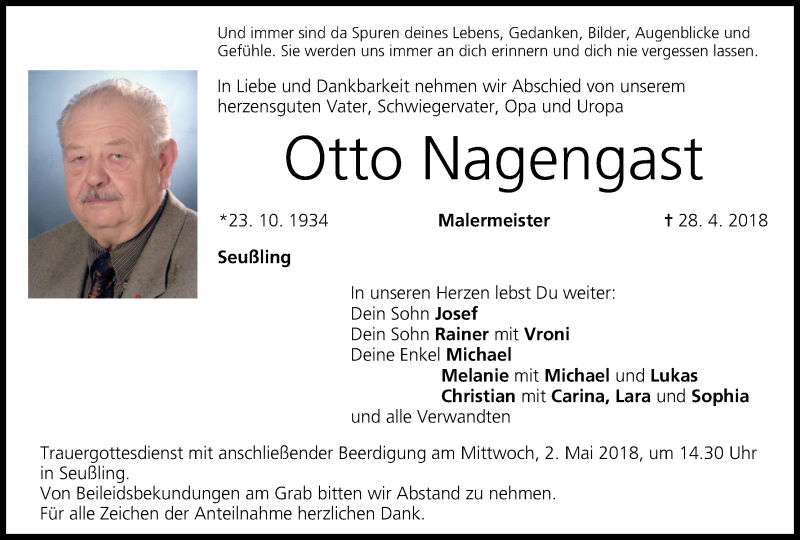 Und immer sind da Spuren deines Lebens, Gedanken, Bilder, Augenblicke und Gefühle. Sie werden uns immer an dich erinnern und dich nie vergessen lassen.

In Liebe und Dankbarkeit nehmen wir Abschied von unserem herzensguten Vater, Schwiegervater, Opa und Uropa

Otto Nagengast

*23. 10. 1934 Malermeister † 28. 4. 2018

Seußling

In unseren Herzen lebst Du weiter:
Dein Sohn Josef
Dein Sohn Rainer mit Vroni
Deine Enkel Michael
Melanie mit Michael und Lukas
Christian mit Carina, Lara und Sophia
und alle Verwandten

Trauergottesdienst mit anschließender Beerdigung am Mittwoch, 2. Mai 2018, um 14.30 Uhr in Seußling.
Von Beileidsbekundungen am Grab bitten wir Abstand zu nehmen.
Für alle Zeichen der Anteilnahme herzlichen Dank.